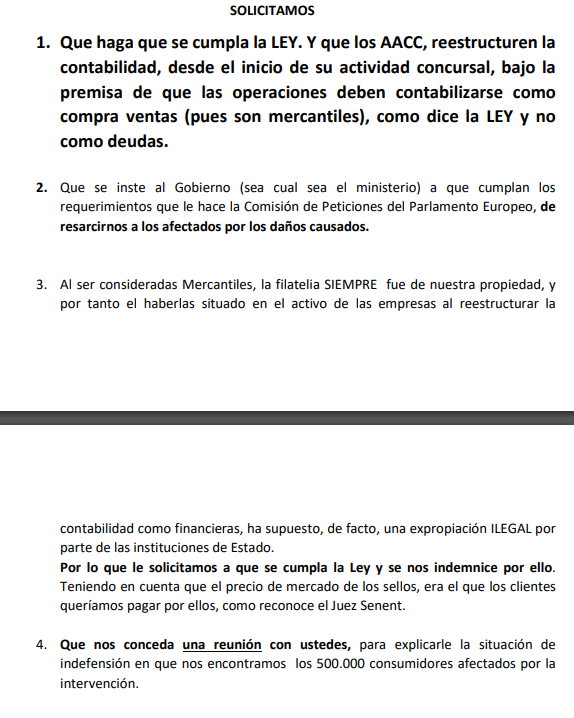 SOLICITAMOS

1. Que haga que se cumpla la LEY. Y que los AACC, reestructuren la contabilidad, desde el inicio de su actividad concursal, bajo la premisa de que las operaciones deben contabilizarse como compra ventas (pues son mercantiles), como dice la LEY y no como deudas.

2. Que se inste al Gobierno (sea cual sea el ministerio) a que cumplan los requerimientos que le hace la Comisión de Peticiones del Parlamento Europeo, de resarcirnos a los afectados por los daños causados.

3. Al ser consideradas Mercantiles, la filatelia SIEMPRE fue de nuestra propiedad, y por tanto el haberlas situado en el activo de las empresas al reestructurar la

contabilidad como financieras, ha supuesto, de facto, una expropiación ILEGAL por parte de las instituciones de Estado.
Por lo que le solicitamos a que se cumpla la Ley y se nos indemnice por ello. Teniendo en cuenta que el precio de mercado de los sellos, era el que los clientes queríamos pagar por ellos, como reconoce el Juez Senent.

4. Que nos conceda una reunión con ustedes, para explicarle la situación de indefensión en que nos encontramos los 500.000 consumidores afectados por la intervención.